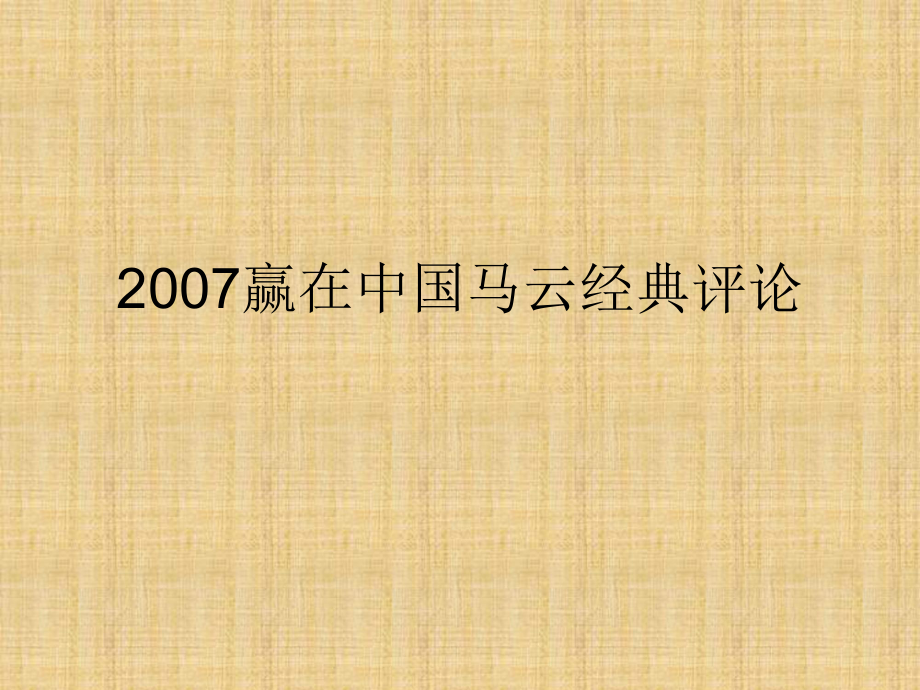 2007赢在中国马云经典评论